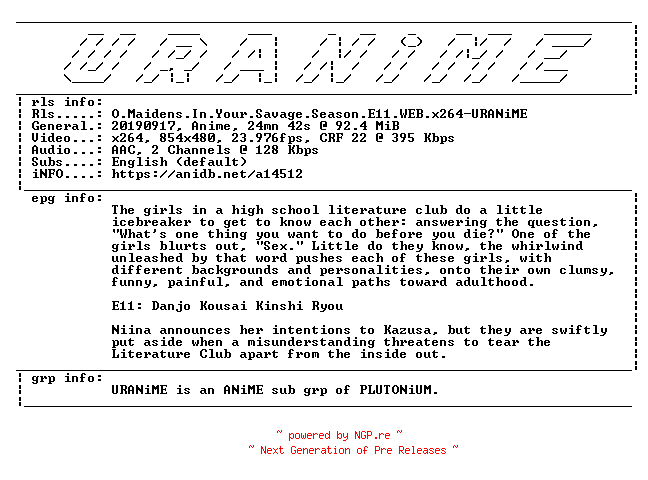 URANiME

rls info:
Rls.....: O.Maidens.In.Your.Savage.Season.E11.WEB.x264-URANiME
General.: 20190917, Anime, 24mn 42s @ 92.4 MiB
Video...: x264, 854x480, 23.976fps, CRF 22 @ 395 Kbps
Audio...: AAC, 2 Channels @ 128 Kbps
Subs....: English (default)
iNFO....: https://anidb.net/a14512

epg info:
The girls in a high school literature club do a little icebreaker to get to know each other: answering the question, "What's one thing you want to do before you die?" One of the girls blurts out, "Sex." Little do they know, the whirlwind unleashed by that word pushes each of these girls, with different backgrounds and personalities, onto their own clumsy, funny, painful, and emotional paths toward adulthood.

E11: Danjo Kousai Kinshi Ryou

Niina announces her intentions to Kazusa, but they are swiftly put aside when a misunderstanding threatens to tear the Literature Club apart from the inside out.

grp info:
URANiME is an ANiME sub grp of PLUTONiUM.

~ powered by NGP.re ~
~ Next Generation of Pre Releases ~